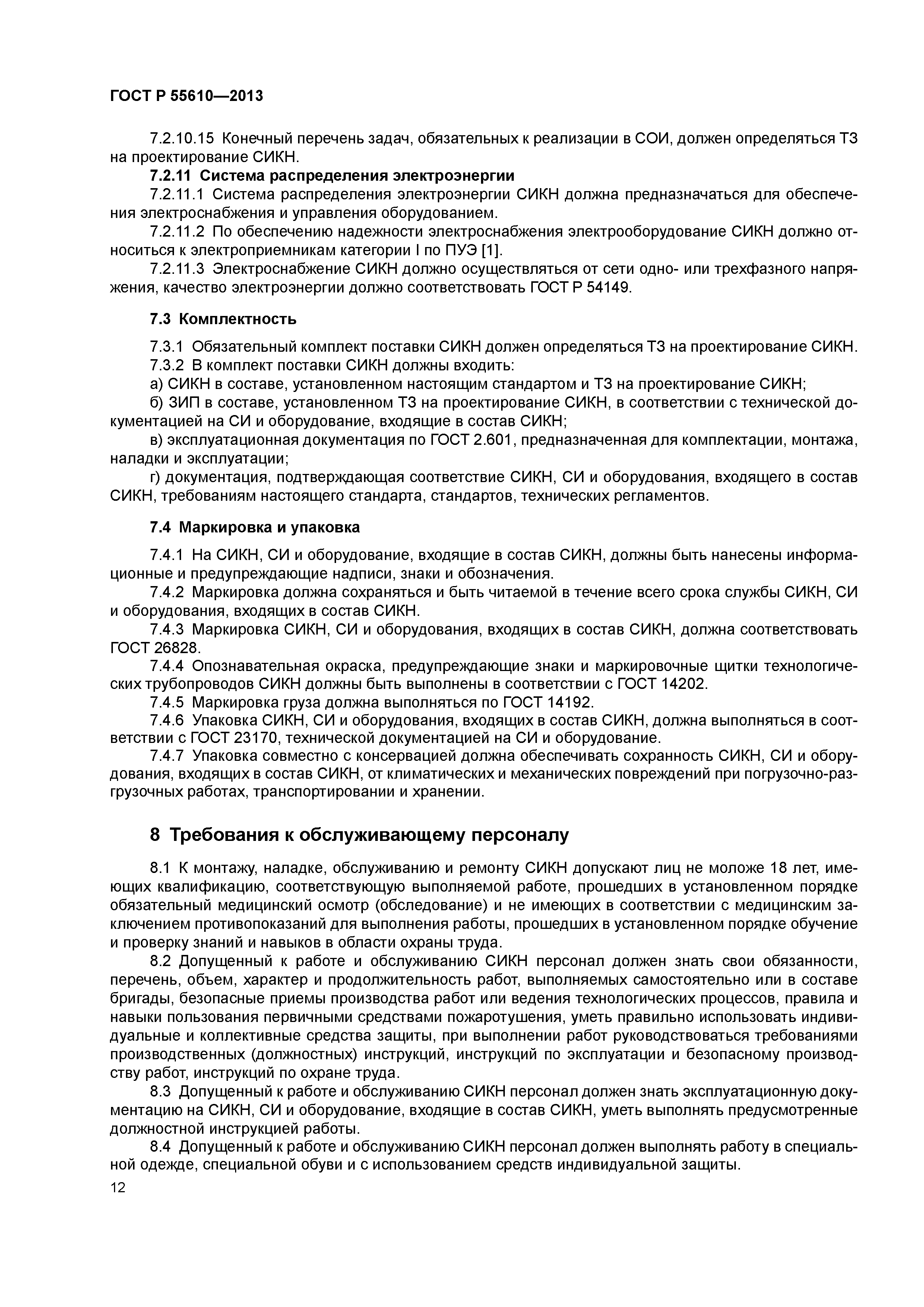 ГОСТ Р 55610—2013

7.2.10.15 Конечный перечень задач, обязательных к реализации в СОИ, должен определяться ТЗ на проектирование СИКН.

7.2.11 Система распределения электроэнергии

7.2.11.1 Система распределения электроэнергии СИКН должна предназначаться для обеспечения электроснабжения и управления оборудованием.

7.2.11.2 По обеспечению надежности электроснабжения электрооборудование СИКН должно относиться к электроприемникам категории I по ПУЭ [1].

7.2.11.3 Электроснабжение СИКН должно осуществляться от сети одно- или трехфазного напряжения, качество электроэнергии должно соответствовать ГОСТ Р 54149.

7.3 Комплектность

7.3.1 Обязательный комплект поставки СИКН должен определяться ТЗ на проектирование СИКН.

7.3.2 В комплект поставки СИКН должны входить:

а) СИКН в составе, установленном настоящим стандартом и ТЗ на проектирование СИКН;

б) ЗИП в составе, установленном ТЗ на проектирование СИКН, в соответствии с технической документацией на СИ и оборудование, входящие в состав СИКН;

в) эксплуатационная документация по ГОСТ 2.601, предназначенная для комплектации, монтажа, наладки и эксплуатации;

г) документация, подтверждающая соответствие СИКН, СИ и оборудования, входящего в состав СИКН, требованиям настоящего стандарта, стандартов, технических регламентов.

7.4 Маркировка и упаковка

7.4.1 На СИКН, СИ и оборудование, входящие в состав СИКН, должны быть нанесены информационные и предупреждающие надписи, знаки и обозначения.

7.4.2 Маркировка должна сохраняться и быть читаемой в течение всего срока службы СИКН, СИ и оборудования, входящих в состав СИКН.

7.4.3 Маркировка СИКН, СИ и оборудования, входящих в состав СИКН, должна соответствовать ГОСТ 26828.

7.4.4 Опознавательная окраска, предупреждающие знаки и маркировочные щитки технологических трубопроводов СИКН должны быть выполнены в соответствии с ГОСТ 14202.

7.4.5 Маркировка груза должна выполняться по ГОСТ 14192.

7.4.6 Упаковка СИКН, СИ и оборудования, входящих в состав СИКН, должна выполняться в соответствии с ГОСТ 23170, технической документацией на СИ и оборудование.

7.4.7 Упаковка совместно с консервацией должна обеспечивать сохранность СИКН, СИ и оборудования, входящих в состав СИКН, от климатических и механических повреждений при погрузочно-разгрузочных работах, транспортировании и хранении.

8 Требования к обслуживающему персоналу

8.1 К монтажу, наладке, обслуживанию и ремонту СИКН допускают лиц не моложе 18 лет, имеющих квалификацию, соответствующую выполняемой работе, прошедших в установленном порядке обязательный медицинский осмотр (обследование) и не имеющих в соответствии с медицинским заключением противопоказаний для выполнения работы, прошедших в установленном порядке обучение и проверку знаний и навыков в области охраны труда.

8.2 Допущенный к работе и обслуживанию СИКН персонал должен знать свои обязанности, перечень, объем, характер и продолжительность работ, выполняемых самостоятельно или в составе бригады, безопасные приемы производства работ или ведения технологических процессов, правила и навыки пользования первичными средствами пожаротушения, уметь правильно использовать индивидуальные и коллективные средства защиты, при выполнении работ руководствоваться требованиями производственных (должностных) инструкций, инструкций по эксплуатации и безопасному производству работ, инструкций по охране труда.

8.3 Допущенный к работе и обслуживанию СИКН персонал должен знать эксплуатационную документацию на СИКН, СИ и оборудование, входящие в состав СИКН, уметь выполнять предусмотренные должностной инструкцией работы.

8.4 Допущенный к работе и обслуживанию СИКН персонал должен выполнять работу в специальной одежде, специальной обуви и с использованием средств индивидуальной защиты.

12